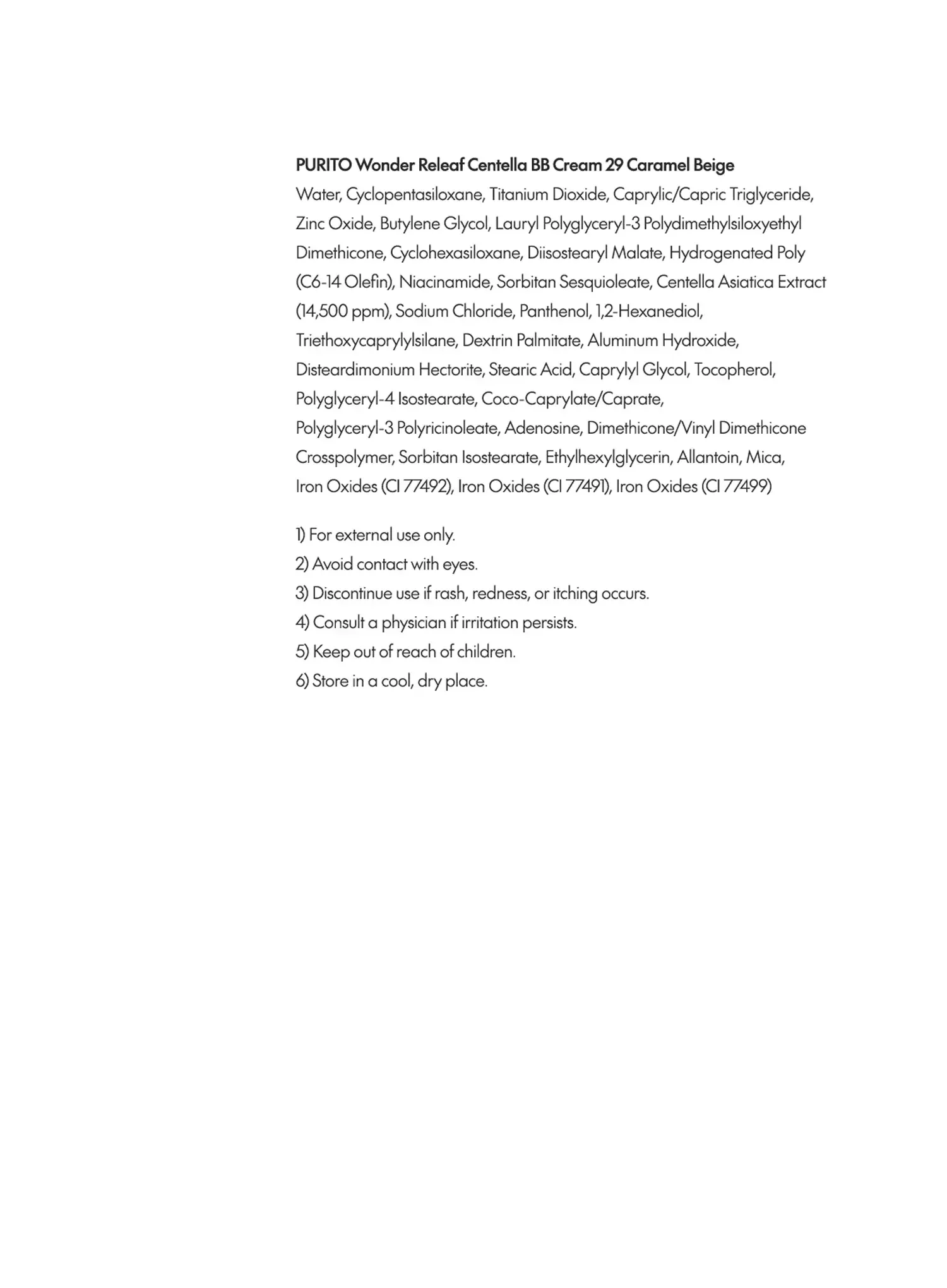 PURITO Wonder Releaf Centella BB Cream 29 Caramel Beige
Water, Cyclopentasiloxane, Titanium Dioxide, Caprylic/Capric Triglyceride, Zinc Oxide, Butylene Glycol, Lauryl Polyglyceryl-3 Polydimethylsiloxyethyl Dimethicone, Cyclohexasiloxane, Diisostearyl Malate, Hydrogenated Poly (C6-14 Olefin), Niacinamide, Sorbitan Sesquioleate, Centella Asiatica Extract (14,500 ppm), Sodium Chloride, Panthenol, 1,2-Hexanediol, Triethoxycaprylylsilane, Dextrin Palmitate, Aluminum Hydroxide, Disteardimonium Hectorite, Stearic Acid, Caprylyl Glycol, Tocopherol, Polyglyceryl-4 Isostearate, Coco-Caprylate/Caprate, Polyglyceryl-3 Polyricinoleate, Adenosine, Dimethicone/Vinyl Dimethicone Crosspolymer, Sorbitan Isostearate, Ethylhexylglycerin, Allantoin, Mica, Iron Oxides (CI 77492), Iron Oxides (CI 77491), Iron Oxides (CI 77499)

1) For external use only.
2) Avoid contact with eyes.
3) Discontinue use if rash, redness, or itching occurs.
4) Consult a physician if irritation persists.
5) Keep out of reach of children.
6) Store in a cool, dry place.